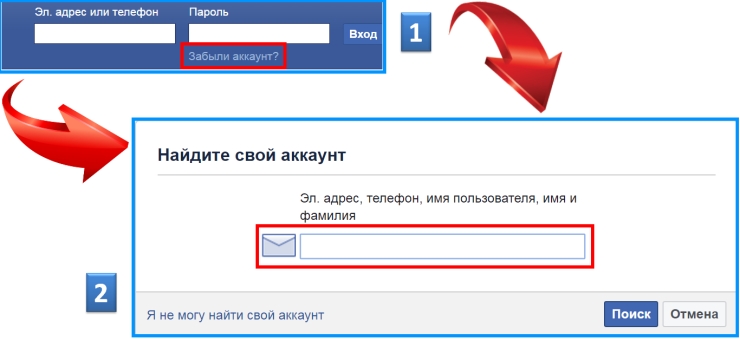 Эл. адрес или телефон
Пароль
Вход
Забыли аккаунт?

1

Найдите свой аккаунт

Эл. адрес, телефон, имя пользователя, имя и фамилия

2

Я не могу найти свой аккаунт
Поиск
Отмена